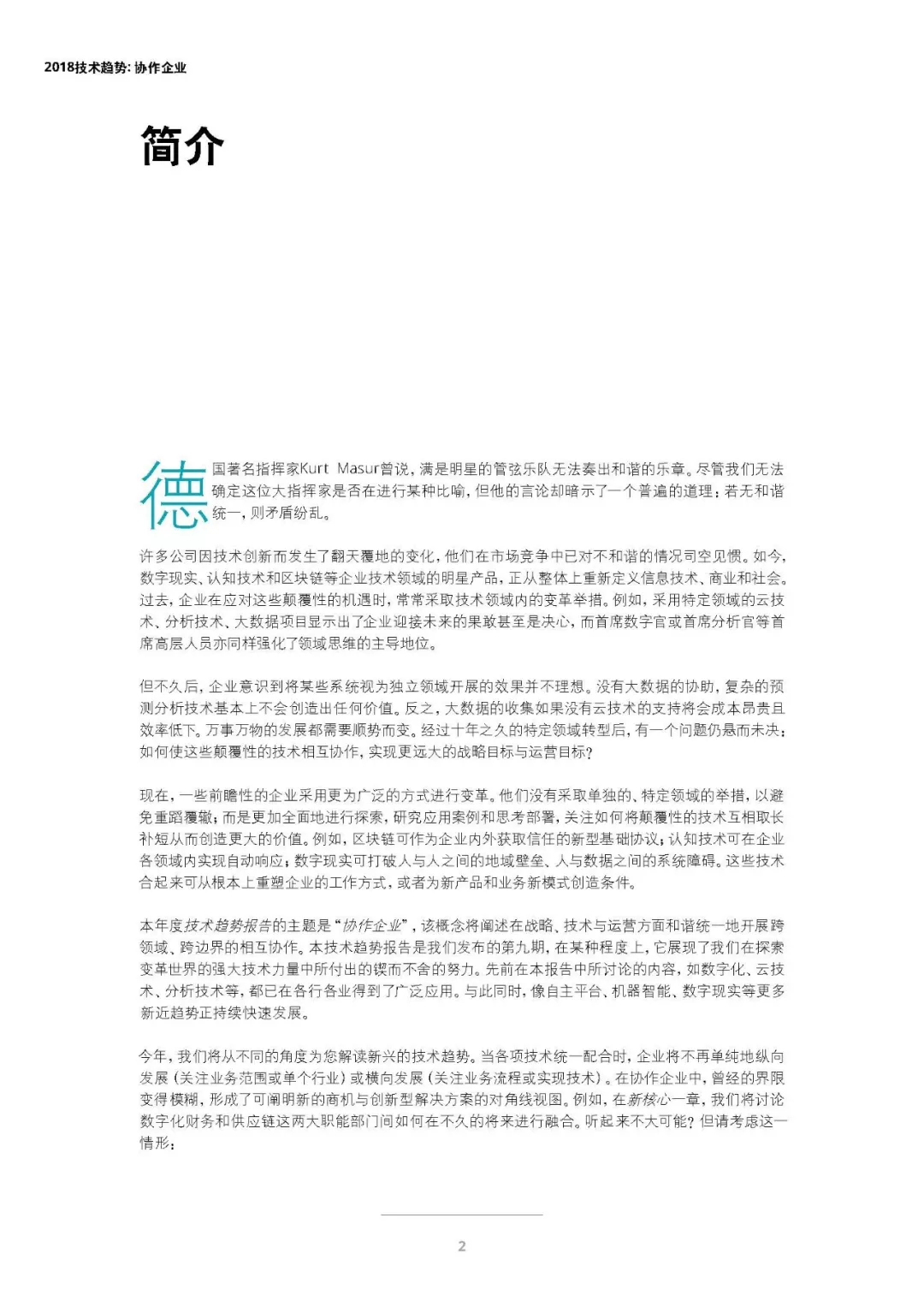 2018技术趋势: 协作企业

简介

德国著名指挥家Kurt Masur曾说，满是明星的管弦乐队无法奏出和谐的乐章。尽管我们无法确定这位大指挥家是否在进行某种比喻，但他的言论却暗示了一个普遍的道理：若无和谐统一，则矛盾纷乱。

许多公司因技术创新而发生了翻天覆地的变化，他们在市场竞争中已对不和谐的情况司空见惯。如今，数字现实、认知技术和区块链等企业技术领域的明星产品，正从整体上重新定义信息技术、商业和社会。过去，企业在应对这些颠覆性的机遇时，常常采取技术领域内的变革举措。例如，采用特定领域的云技术、分析技术、大数据项目显示出了企业迎接未来的果敢甚至是决心，而首席数字官或首席分析官等首席高层人员亦同样强化了领域思维的主导地位。

但不久后，企业意识到将某些系统视为独立领域开展的效果并不理想。没有大数据的协助，复杂的预测分析技术基本上不会创造出任何价值。反之，大数据的收集如果没有云技术的支持将会成本昂贵且效率低下。万事万物的发展都需要顺势而变。经过十年之久的特定领域转型后，有一个问题仍悬而未决：如何使这些颠覆性的技术相互协作，实现更远大的战略目标与运营目标？

现在，一些前瞻性的企业采用更为广泛的方式进行变革。他们没有采取单独的、特定领域的举措，以避免重蹈覆辙；而是更加全面地进行探索，研究应用案例和思考部署，关注如何将颠覆性的技术互相取长补短从而创造更大的价值。例如，区块链可作为企业内外获取信任的新型基础协议；认知技术可在企业各领域内实现自动响应；数字现实可打破人与人之间的地域壁垒、人与数据之间的系统障碍。这些技术合起来可从根本上重塑企业的工作方式，或者为新产品和业务新模式创造条件。

本年度技术趋势报告的主题是“协作企业”，该概念将阐述在战略、技术与运营方面和谐统一地开展跨领域、跨边界的相互协作。本技术趋势报告是我们发布的第九期，在某种程度上，它展现了我们在探索变革世界的强大技术力量中所付出的锲而不舍的努力。先前在本报告中所讨论的内容，如数字化、云技术、分析技术等，都已在各行各业得到了广泛应用。与此同时，像自主平台、机器智能、数字现实等更多新近趋势正持续快速发展。

今年，我们将从不同的角度为您解读新兴的技术趋势。当各项技术统一配合时，企业将不再单纯地纵向发展（关注业务范围或单个行业）或横向发展（关注业务流程或实现技术）。在协作企业中，曾经的界限变得模糊，形成了可阐明新的商机与创新型解决方案的对角线视图。例如，在新核心一章，我们将讨论数字化财务和供应链这两大职能部门间如何在不久的将来进行融合。听起来不大可能？但请考虑这一情形：

2